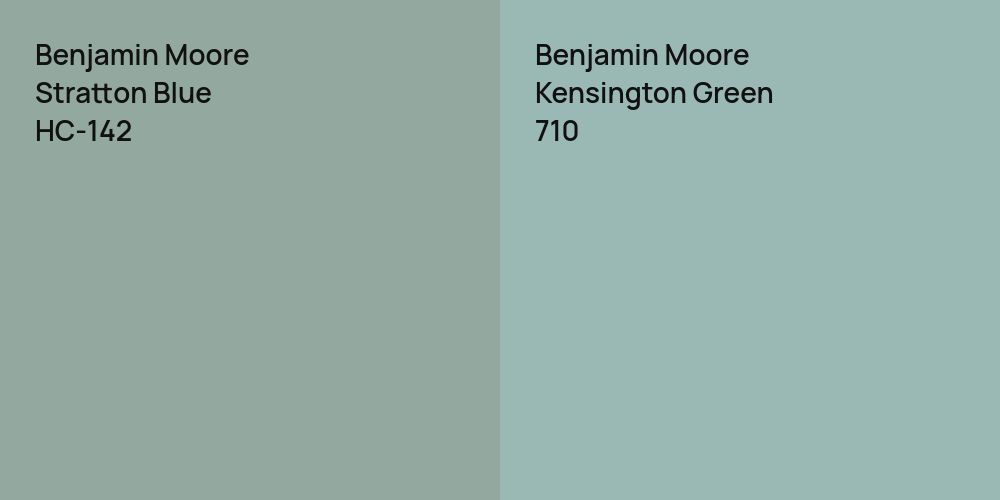 Benjamin Moore
Stratton Blue
HC-142

Benjamin Moore
Kensington Green
710